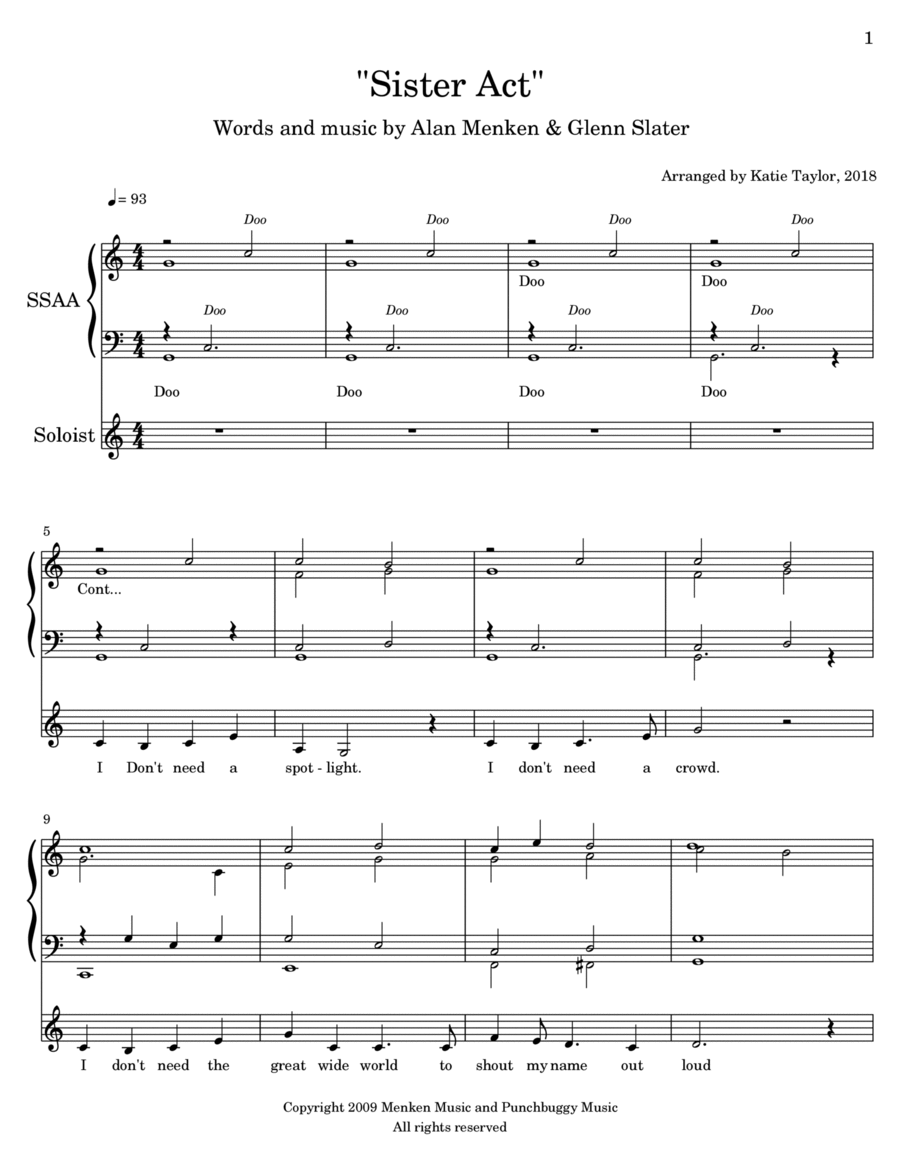 1

"Sister Act"

Words and music by Alan Menken & Glenn Slater

Arranged by Katie Taylor, 2018

♩= 93

SSAA

Doo Doo Doo Doo

Doo Doo

Doo Doo Doo Doo

Doo Doo Doo Doo

Soloist

5

Cont...

I Don't need a spot - light. I don't need a crowd.

9

I don't need the great wide world to shout my name out loud

Copyright 2009 Menken Music and Punchbuggy Music
All rights reserved